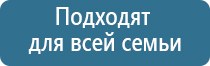 Подходят для всей семьи